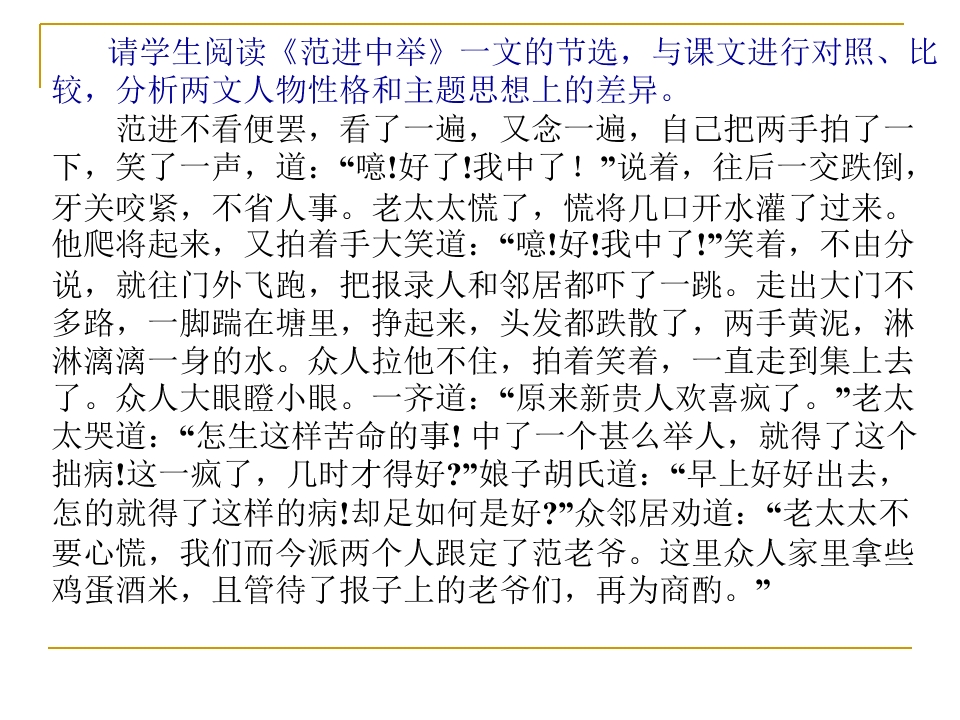 请学生阅读《范进中举》一文的节选，与课文进行对照、比较，分析两文人物性格和主题思想上的差异。

范进不看便罢，看了一遍，又念一遍，自己把两手拍了一下，笑了一声，道：“噫!好了!我中了！”说着，往后一交跌倒，牙关咬紧，不省人事。老太太慌了，慌将几口开水灌了过来。他爬将起来，又拍着手大笑道：“噫!好!我中了!”笑着，不由分说，就往门外飞跑，把报录人和邻居都吓了一跳。走出大门不多路，一脚踹在塘里，挣起来，头发都跌散了，两手黄泥，淋淋漓漓一身的水。众人拉他不住，拍着笑着，一直走到集上去了。众人大眼瞪小眼。一齐道：“原来新贵人欢喜疯了。”老太太哭道：“怎生这样苦命的事!中了一个甚么举人，就得了这个拙病!这一疯了，几时才得好?”娘子胡氏道：“早上好好出去，怎的就得了这样的病!却足如何是好?”众邻居劝道：“老太太不要心慌，我们而今派两个人跟定了范老爷。这里众人家里拿些鸡蛋酒米，且管待了报子上的老爷们，再为商酌。”